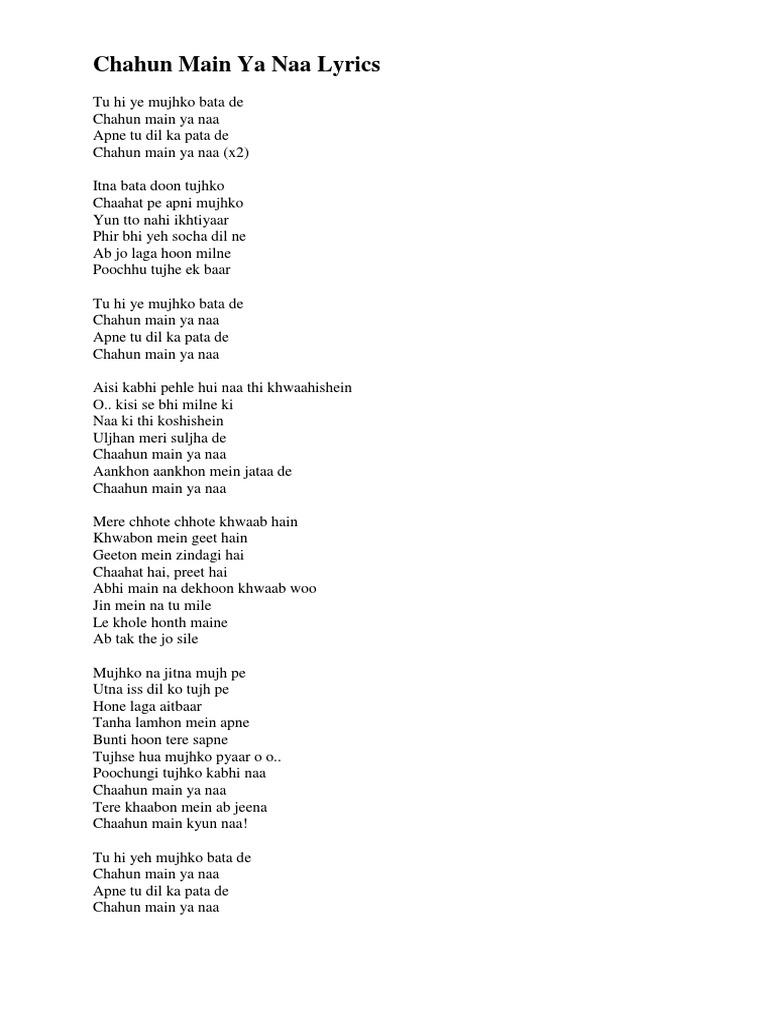 Chahun Main Ya Naa Lyrics

Tu hi ye mujhko bata de
Chahun main ya naa
Apne tu dil ka pata de
Chahun main ya naa (x2)

Itna bata doon tujhko
Chaahat pe apni mujhko
Yun tto nahi ikhtiyaar
Phir bhi yeh socha dil ne
Ab jo laga hoon milne
Poochhu tujhe ek baar

Tu hi ye mujhko bata de
Chahun main ya naa
Apne tu dil ka pata de
Chahun main ya naa

Aisi kabhi pehle hui naa thi khwaahishein
O.. kisi se bhi milne ki
Naa ki thi koshishein
Uljhan meri suljha de
Chaahun main ya naa
Aankhon aankhon mein jataa de
Chaahun main ya naa

Mere chhote chhote khwaab hain
Khwabon mein geet hain
Geeton mein zindagi hai
Chaahat hai, preet hai
Abhi main na dekhoon khwaab woo
Jin mein na tu mile
Le khole honth maine
Ab tak the jo sile

Mujhko na jitna mujh pe
Utna iss dil ko tujh pe
Hone laga aitbaar
Tanha lamhon mein apne
Bunti hoon tere sapne
Tujhse hua mujhko pyaar o o..
Poochungi tujhko kabhi naa
Chaahun main ya naa
Tere khaabon mein ab jeena
Chaahun main kyun naa!

Tu hi yeh mujhko bata de
Chahun main ya naa
Apne tu dil ka pata de
Chahun main ya naa